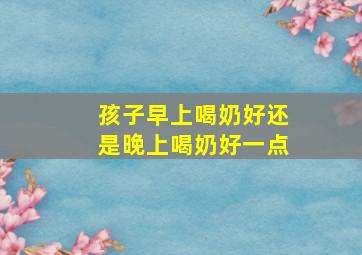 孩子早上喝奶好还是晚上喝奶好一点